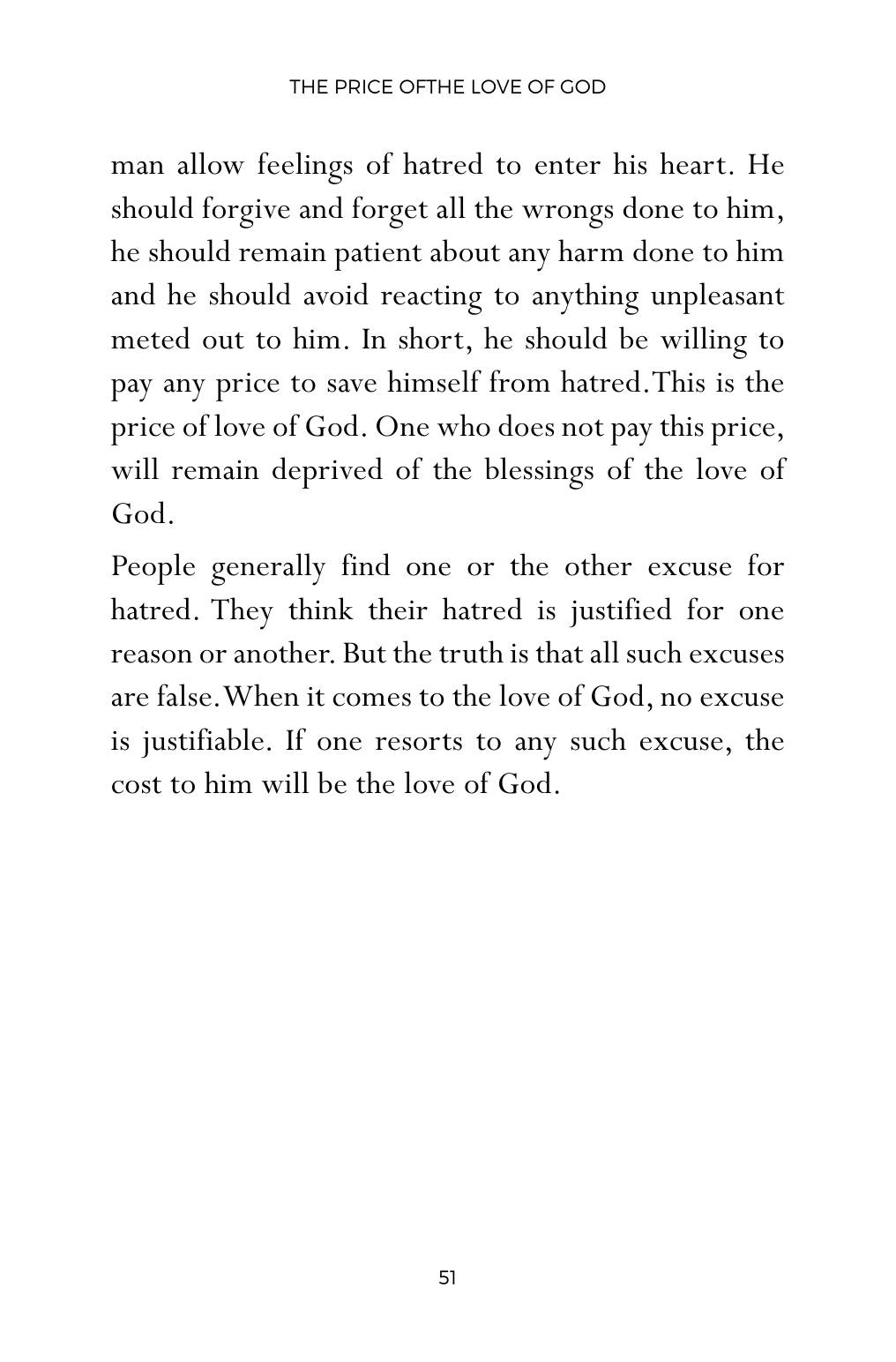 THE PRICE OFTHE LOVE OF GOD

man allow feelings of hatred to enter his heart. He should forgive and forget all the wrongs done to him, he should remain patient about any harm done to him and he should avoid reacting to anything unpleasant meted out to him. In short, he should be willing to pay any price to save himself from hatred.This is the price of love of God. One who does not pay this price, will remain deprived of the blessings of the love of God.

People generally find one or the other excuse for hatred. They think their hatred is justified for one reason or another. But the truth is that all such excuses are false.When it comes to the love of God, no excuse is justifiable. If one resorts to any such excuse, the cost to him will be the love of God.

51